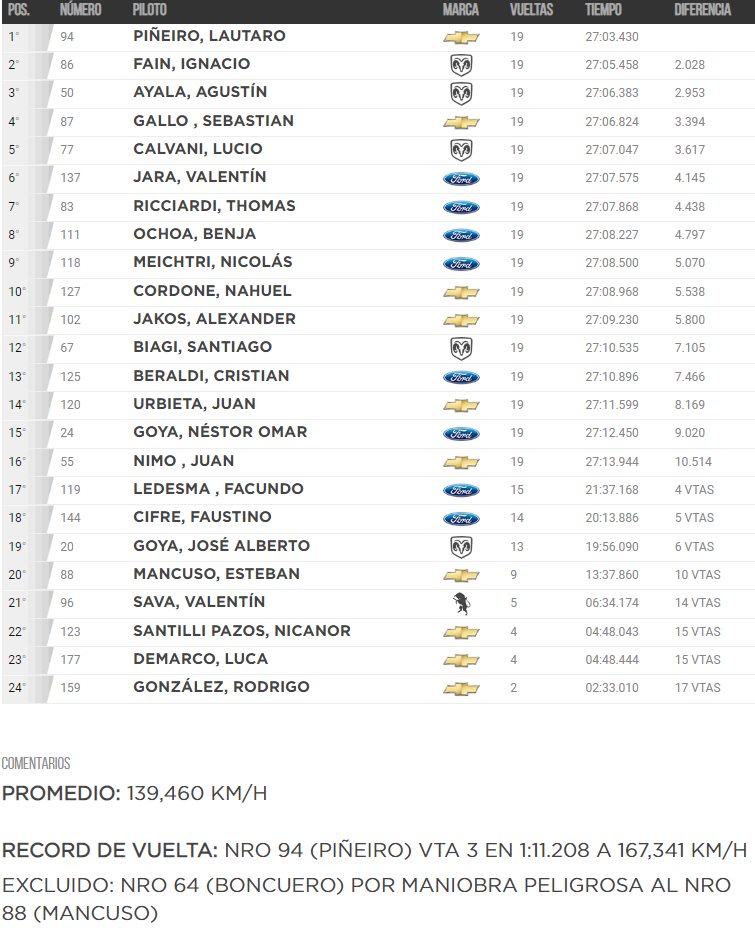 | POS. | NÚMERO | PILOTO | MARCA | VUELTAS | TIEMPO | DIFERENCIA |
|---|---|---|---|---|---|---|
| 1° | 94 | PIÑEIRO, LAUTARO | | 19 | 27:03.430 | |
| 2° | 86 | FAIN, IGNACIO | | 19 | 27:05.458 | 2.028 |
| 3° | 50 | AYALA, AGUSTÍN | | 19 | 27:06.383 | 2.953 |
| 4° | 87 | GALLO , SEBASTIAN | | 19 | 27:06.824 | 3.394 |
| 5° | 77 | CALVANI, LUCIO | | 19 | 27:07.047 | 3.617 |
| 6° | 137 | JARA, VALENTÍN | Ford | 19 | 27:07.575 | 4.145 |
| 7° | 83 | RICCIARDI, THOMAS | Ford | 19 | 27:07.868 | 4.438 |
| 8° | 111 | OCHOA, BENJA | Ford | 19 | 27:08.227 | 4.797 |
| 9° | 118 | MEICHTRI, NICOLÁS | Ford | 19 | 27:08.500 | 5.070 |
| 10° | 127 | CORDONE, NAHUEL | | 19 | 27:08.968 | 5.538 |
| 11° | 102 | JAKOS, ALEXANDER | | 19 | 27:09.230 | 5.800 |
| 12° | 67 | BIAGI, SANTIAGO | | 19 | 27:10.535 | 7.105 |
| 13° | 125 | BERALDI, CRISTIAN | Ford | 19 | 27:10.896 | 7.466 |
| 14° | 120 | URBIETA, JUAN | | 19 | 27:11.599 | 8.169 |
| 15° | 24 | GOYA, NÉSTOR OMAR | Ford | 19 | 27:12.450 | 9.020 |
| 16° | 55 | NIMO , JUAN | | 19 | 27:13.944 | 10.514 |
| 17° | 119 | LEDESMA , FACUNDO | Ford | 15 | 21:37.168 | 4 VTAS |
| 18° | 144 | CIFRE, FAUSTINO | Ford | 14 | 20:13.886 | 5 VTAS |
| 19° | 20 | GOYA, JOSÉ ALBERTO | | 13 | 19:56.090 | 6 VTAS |
| 20° | 88 | MANCUSO, ESTEBAN | | 9 | 13:37.860 | 10 VTAS |
| 21° | 96 | SAVA, VALENTÍN | | 5 | 06:34.174 | 14 VTAS |
| 22° | 123 | SANTILLI PAZOS, NICANOR | | 4 | 04:48.043 | 15 VTAS |
| 23° | 177 | DEMARCO, LUCA | | 4 | 04:48.444 | 15 VTAS |
| 24° | 159 | GONZÁLEZ, RODRIGO | | 2 | 02:33.010 | 17 VTAS |

COMENTARIOS

PROMEDIO: 139,460 KM/H

RECORD DE VUELTA: NRO 94 (PIÑEIRO) VTA 3 EN 1:11.208 A 167,341 KM/H
EXCLUIDO: NRO 64 (BONCUERO) POR MANIOBRA PELIGROSA AL NRO 88 (MANCUSO)